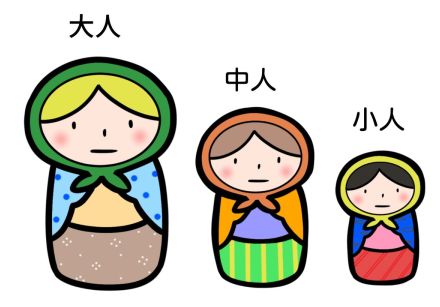 大人

中人

小人